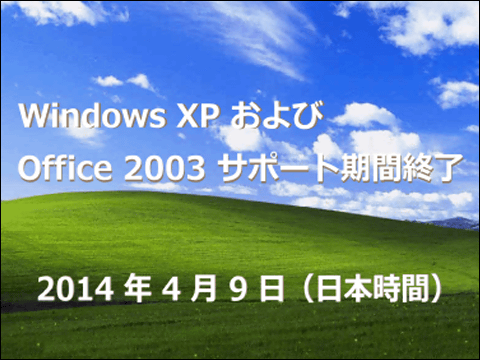 Windows XP および
Office 2003 サポート期間終了

2014 年 4 月 9 日（日本時間）